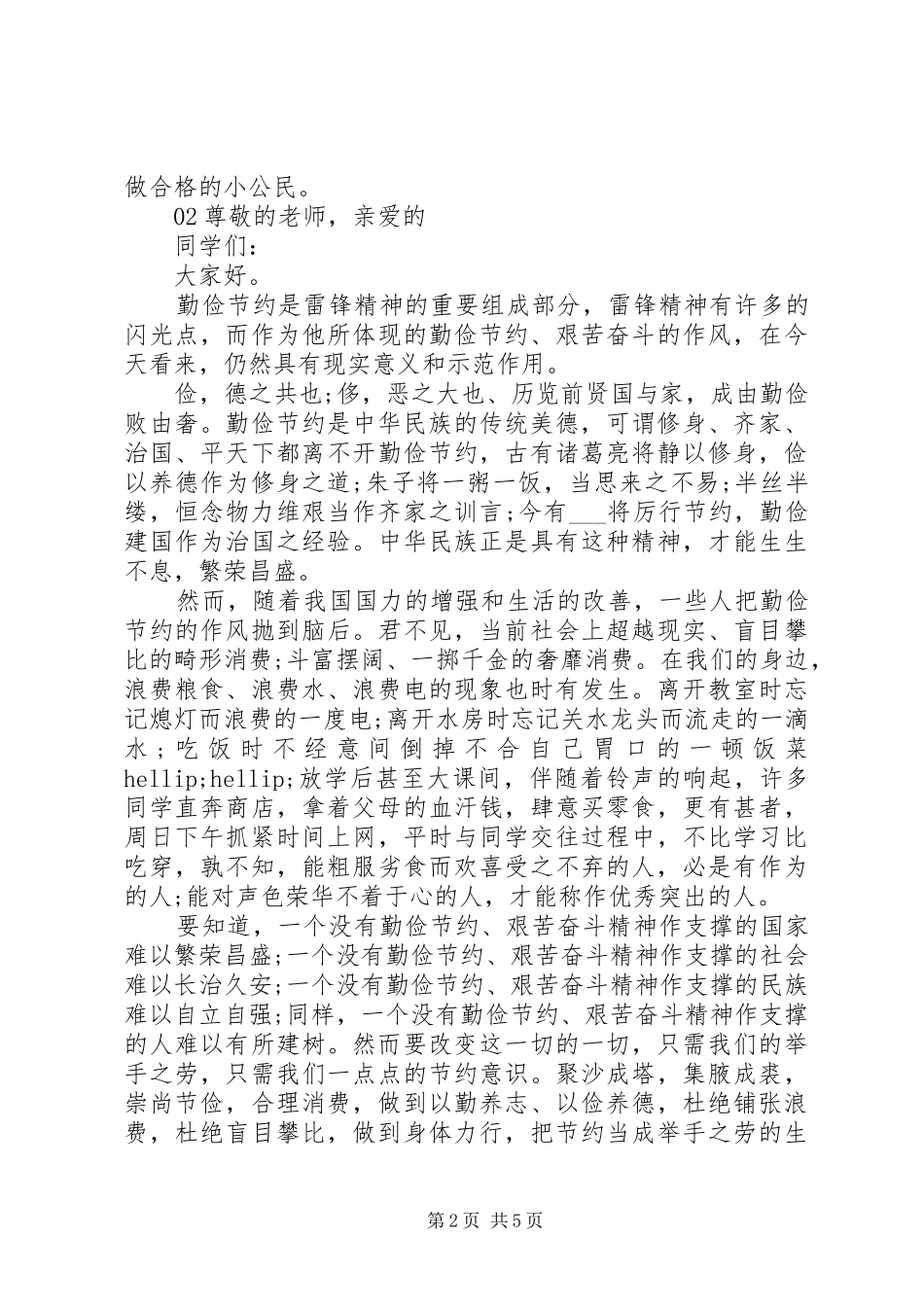 做合格的小公民。

02 尊敬的老师，亲爱的

同学们：

大家好。

勤俭节约是雷锋精神的重要组成部分，雷锋精神有许多的闪光点，而作为他所体现的勤俭节约、艰苦奋斗的作风，在今天看来，仍然具有现实意义和示范作用。

俭，德之共也;侈，恶之大也、历览前贤国与家，成由勤俭败由奢。勤俭节约是中华民族的传统美德，可谓修身、齐家、治国、平天下都离不开勤俭节约，古有诸葛亮将静以修身，俭以养德作为修身之道;朱子将一粥一饭，当思来之不易;半丝半缕，恒念物力维艰当作齐家之训言;今有___将厉行节约，勤俭建国作为治国之经验。中华民族正是具有这种精神，才能生生不息，繁荣昌盛。

然而，随着我国国力的增强和生活的改善，一些人把勤俭节约的作风抛到脑后。君不见，当前社会上超越现实、盲目攀比的畸形消费;斗富摆阔、一掷千金的奢靡消费。在我们的身边，浪费粮食、浪费水、浪费电的现象也时有发生。离开教室时忘记熄灯而浪费的一度电;离开水房时忘记关水龙头而流走的一滴水；吃饭时不经意间倒掉不合自己胃口的一顿饭菜hellip;hellip;放学后甚至大课间，伴随着铃声的响起，许多同学直奔商店，拿着父母的血汗钱，肆意买零食，更有甚者，周日下午抓紧时间上网，平时与同学交往过程中，不比学习比吃穿，孰不知，能粗服劣食而欢喜受之不弃的人，必是有作为的人;能对声色荣华不着于心的人，才能称作优秀突出的人。

要知道，一个没有勤俭节约、艰苦奋斗精神作支撑的国家难以繁荣昌盛;一个没有勤俭节约、艰苦奋斗精神作支撑的社会难以长治久安;一个没有勤俭节约、艰苦奋斗精神作支撑的民族难以自立自强;同样，一个没有勤俭节约、艰苦奋斗精神作支撑的人难以有所建树。然而要改变这一切的一切，只需我们的举手之劳，只需我们一点点的节约意识。聚沙成塔，集腋成裘，崇尚节俭，合理消费，做到以勤养志、以俭养德，杜绝铺张浪费，杜绝盲目攀比，做到身体力行，把节约当成举手之劳的生

第 2 页 共 5 页